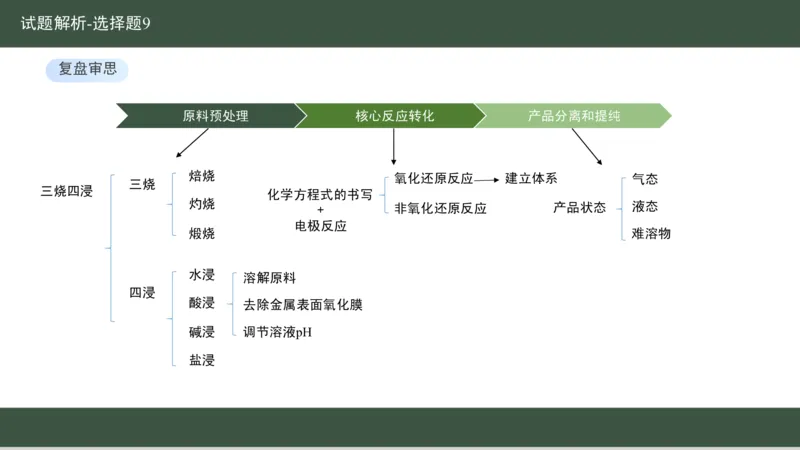 试题解析-选择题9

复盘审思

原料预处理

核心反应转化

产品分离和提纯

三烧四浸

三烧
焙烧
灼烧
煅烧

四浸
水浸
酸浸
碱浸
盐浸

溶解原料
去除金属表面氧化膜
调节溶液pH

化学方程式的书写
+
电极反应

氧化还原反应
非氧化还原反应

建立体系

产品状态
气态
液态
难溶物